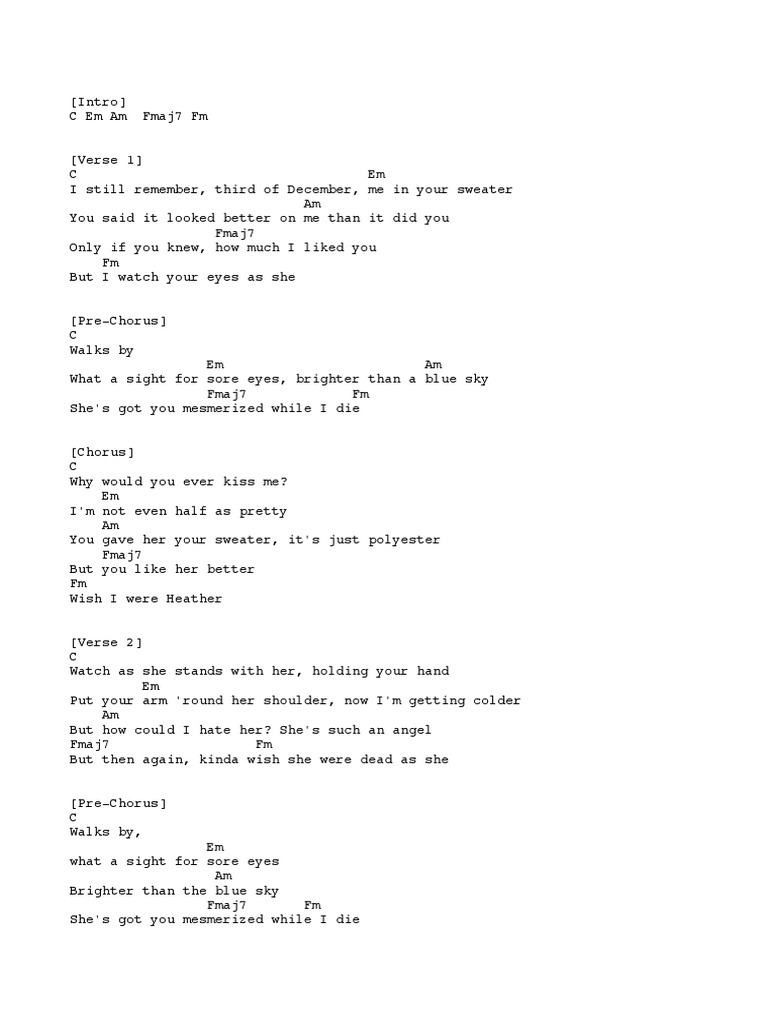 [Intro]
C Em Am  Fmaj7 Fm

[Verse 1]
C                                    Em
I still remember, third of December, me in your sweater
                                   Am
You said it looked better on me than it did you
                   Fmaj7
Only if you knew, how much I liked you
    Fm
But I watch your eyes as she

[Pre-Chorus]
C
Walks by
                  Em                          Am
What a sight for sore eyes, brighter than a blue sky
                  Fmaj7              Fm
She's got you mesmerized while I die

[Chorus]
C
Why would you ever kiss me?
    Em
I'm not even half as pretty
    Am
You gave her your sweater, it's just polyester
    Fmaj7
But you like her better
Fm
Wish I were Heather

[Verse 2]
C
Watch as she stands with her, holding your hand
         Em
Put your arm 'round her shoulder, now I'm getting colder
    Am
But how could I hate her? She's such an angel
Fmaj7                Fm
But then again, kinda wish she were dead as she

[Pre-Chorus]
C
Walks by,
                  Em
what a sight for sore eyes
                   Am
Brighter than the blue sky
                  Fmaj7       Fm
She's got you mesmerized while I die